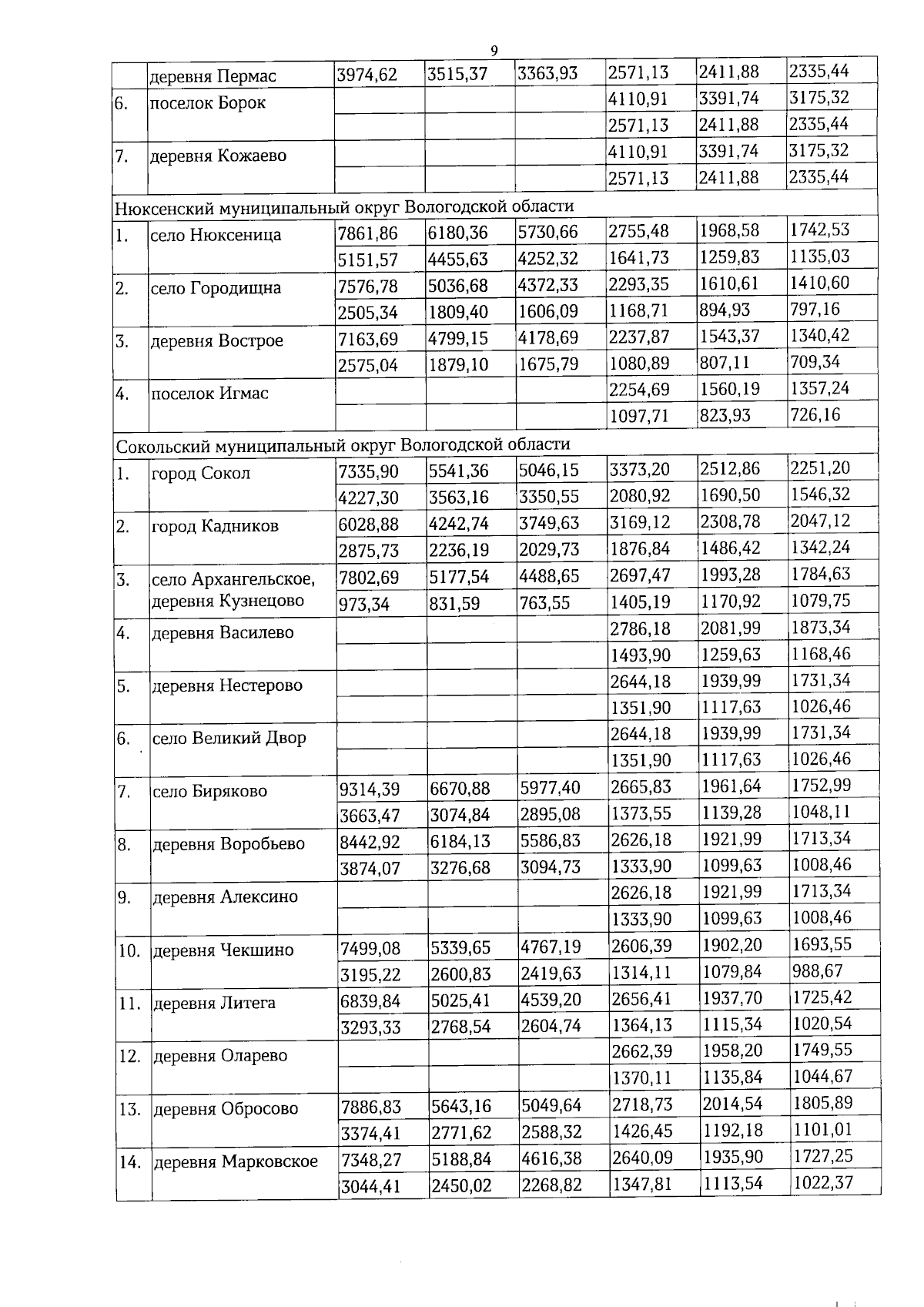 9

|  | деревня Пермас | 3974,62 | 3515,37 | 3363,93 | 2571,13 | 2411,88 | 2335,44 |
|---|---|---|---|---|---|---|---|
| 6. | поселок Борок |  |  |  | 4110,91 | 3391,74 | 3175,32 |
|  |  |  |  |  | 2571,13 | 2411,88 | 2335,44 |
| 7. | деревня Кожаево |  |  |  | 4110,91 | 3391,74 | 3175,32 |
|  |  |  |  |  | 2571,13 | 2411,88 | 2335,44 |
| Нюксенский муниципальный округ Вологодской области |  |  |  |  |  |  |  |
| 1. | село Нюксеница | 7861,86 | 6180,36 | 5730,66 | 2755,48 | 1968,58 | 1742,53 |
|  |  | 5151,57 | 4455,63 | 4252,32 | 1641,73 | 1259,83 | 1135,03 |
| 2. | село Городищна | 7576,78 | 5036,68 | 4372,33 | 2293,35 | 1610,61 | 1410,60 |
|  |  | 2505,34 | 1809,40 | 1606,09 | 1168,71 | 894,93 | 797,16 |
| 3. | деревня Вострое | 7163,69 | 4799,15 | 4178,69 | 2237,87 | 1543,37 | 1340,42 |
|  |  | 2575,04 | 1879,10 | 1675,79 | 1080,89 | 807,11 | 709,34 |
| 4. | поселок Игмас |  |  |  | 2254,69 | 1560,19 | 1357,24 |
|  |  |  |  |  | 1097,71 | 823,93 | 726,16 |
| Сокольский муниципальный округ Вологодской области |  |  |  |  |  |  |  |
| 1. | город Сокол | 7335,90 | 5541,36 | 5046,15 | 3373,20 | 2512,86 | 2251,20 |
|  |  | 4227,30 | 3563,16 | 3350,55 | 2080,92 | 1690,50 | 1546,32 |
| 2. | город Кадников | 6028,88 | 4242,74 | 3749,63 | 3169,12 | 2308,78 | 2047,12 |
|  |  | 2875,73 | 2236,19 | 2029,73 | 1876,84 | 1486,42 | 1342,24 |
| 3. | село Архангельское, деревня Кузнецово | 7802,69 | 5177,54 | 4488,65 | 2697,47 | 1993,28 | 1784,63 |
|  |  | 973,34 | 831,59 | 763,55 | 1405,19 | 1170,92 | 1079,75 |
| 4. | деревня Василево |  |  |  | 2786,18 | 2081,99 | 1873,34 |
|  |  |  |  |  | 1493,90 | 1259,63 | 1168,46 |
| 5. | деревня Нестерово |  |  |  | 2644,18 | 1939,99 | 1731,34 |
|  |  |  |  |  | 1351,90 | 1117,63 | 1026,46 |
| 6. | село Великий Двор |  |  |  | 2644,18 | 1939,99 | 1731,34 |
|  |  |  |  |  | 1351,90 | 1117,63 | 1026,46 |
| 7. | село Биряково | 9314,39 | 6670,88 | 5977,40 | 2665,83 | 1961,64 | 1752,99 |
|  |  | 3663,47 | 3074,84 | 2895,08 | 1373,55 | 1139,28 | 1048,11 |
| 8. | деревня Воробьево | 8442,92 | 6184,13 | 5586,83 | 2626,18 | 1921,99 | 1713,34 |
|  |  | 3874,07 | 3276,68 | 3094,73 | 1333,90 | 1099,63 | 1008,46 |
| 9. | деревня Алексино |  |  |  | 2626,18 | 1921,99 | 1713,34 |
|  |  |  |  |  | 1333,90 | 1099,63 | 1008,46 |
| 10. | деревня Чекшино | 7499,08 | 5339,65 | 4767,19 | 2606,39 | 1902,20 | 1693,55 |
|  |  | 3195,22 | 2600,83 | 2419,63 | 1314,11 | 1079,84 | 988,67 |
| 11. | деревня Литега | 6839,84 | 5025,41 | 4539,20 | 2656,41 | 1937,70 | 1725,42 |
|  |  | 3293,33 | 2768,54 | 2604,74 | 1364,13 | 1115,34 | 1020,54 |
| 12. | деревня Оларево |  |  |  | 2662,39 | 1958,20 | 1749,55 |
|  |  |  |  |  | 1370,11 | 1135,84 | 1044,67 |
| 13. | деревня Обросово | 7886,83 | 5643,16 | 5049,64 | 2718,73 | 2014,54 | 1805,89 |
|  |  | 3374,41 | 2771,62 | 2588,32 | 1426,45 | 1192,18 | 1101,01 |
| 14. | деревня Марковское | 7348,27 | 5188,84 | 4616,38 | 2640,09 | 1935,90 | 1727,25 |
|  |  | 3044,41 | 2450,02 | 2268,82 | 1347,81 | 1113,54 | 1022,37 |